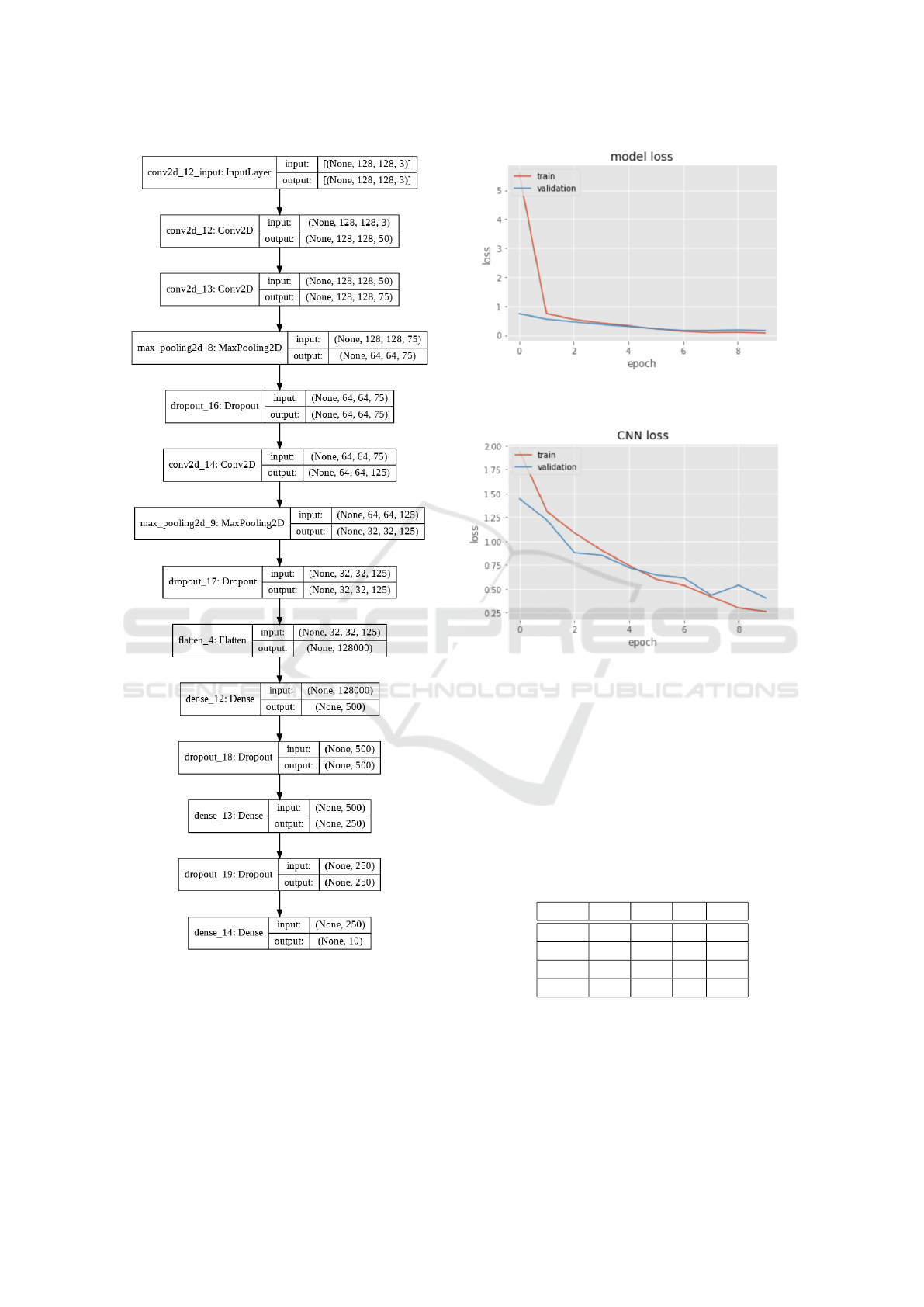 conv2d_12_input: InputLayer
input: [(None, 128, 128, 3)]
output: [(None, 128, 128, 3)]

conv2d_12: Conv2D
input: (None, 128, 128, 3)
output: (None, 128, 128, 50)

conv2d_13: Conv2D
input: (None, 128, 128, 50)
output: (None, 128, 128, 75)

max_pooling2d_8: MaxPooling2D
input: (None, 128, 128, 75)
output: (None, 64, 64, 75)

dropout_16: Dropout
input: (None, 64, 64, 75)
output: (None, 64, 64, 75)

conv2d_14: Conv2D
input: (None, 64, 64, 75)
output: (None, 64, 64, 125)

max_pooling2d_9: MaxPooling2D
input: (None, 64, 64, 125)
output: (None, 32, 32, 125)

dropout_17: Dropout
input: (None, 32, 32, 125)
output: (None, 32, 32, 125)

flatten_4: Flatten
input: (None, 32, 32, 125)
output: (None, 128000)

dense_12: Dense
input: (None, 128000)
output: (None, 500)

dropout_18: Dropout
input: (None, 500)
output: (None, 500)

dense_13: Dense
input: (None, 500)
output: (None, 250)

dropout_19: Dropout
input: (None, 250)
output: (None, 250)

dense_14: Dense
input: (None, 250)
output: (None, 10)

model loss
train
validation
5
4
3
2
1
0
loss
0
2
4
6
8
epoch

CNN loss
train
validation
2.00
1.75
1.50
1.25
1.00
0.75
0.50
0.25
loss
0
2
4
6
8
epoch

SCITEPRESS
SCIENCE AND TECHNOLOGY PUBLICATIONS